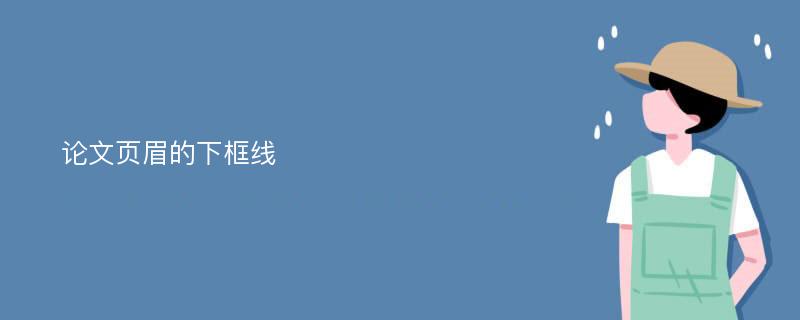 论文页眉的下框线